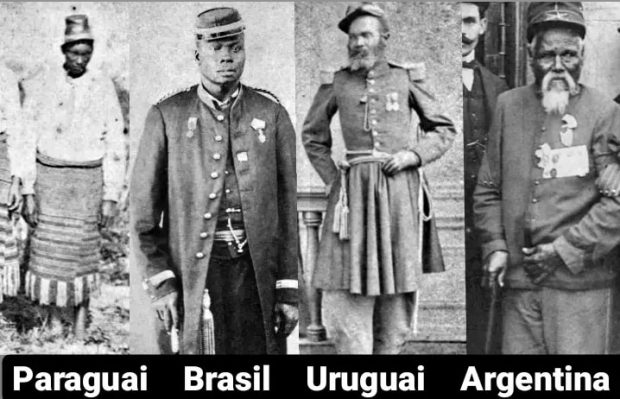 Paraguai Brasil Uruguai Argentina